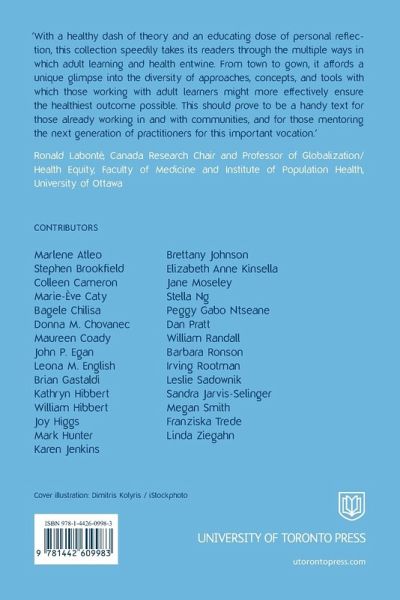 'With a healthy dash of theory and an educating dose of personal reflection, this collection speedily takes its readers through the multiple ways in which adult learning and health entwine. From town to gown, it affords a unique glimpse into the diversity of approaches, concepts, and tools with which those working with adult learners might more effectively ensure the healthiest outcome possible. This should prove to be a handy text for those already working in and with communities, and for those mentoring the next generation of practitioners for this important vocation.'

Ronald Labonté, Canada Research Chair and Professor of Globalization/ Health Equity, Faculty of Medicine and Institute of Population Health, University of Ottawa

CONTRIBUTORS

Marlene Atleo
Stephen Brookfield
Colleen Cameron
Marie-Ève Caty
Bagele Chilisa
Donna M. Chovanec
Maureen Coady
John P. Egan
Leona M. English
Brian Gastaldi
Kathryn Hibbert
William Hibbert
Joy Higgs
Mark Hunter
Karen Jenkins

Brettany Johnson
Elizabeth Anne Kinsella
Jane Moseley
Stella Ng
Peggy Gabo Ntseane
Dan Pratt
William Randall
Barbara Ronson
Irving Rootman
Leslie Sadownik
Sandra Jarvis-Selinger
Megan Smith
Franziska Trede
Linda Ziegahn

Cover illustration: Dimitris Kolyris / iStockphoto

ISBN 978-1-4426-0998-3

9 781442 609983

UNIVERSITY OF TORONTO PRESS

utorontopress.com